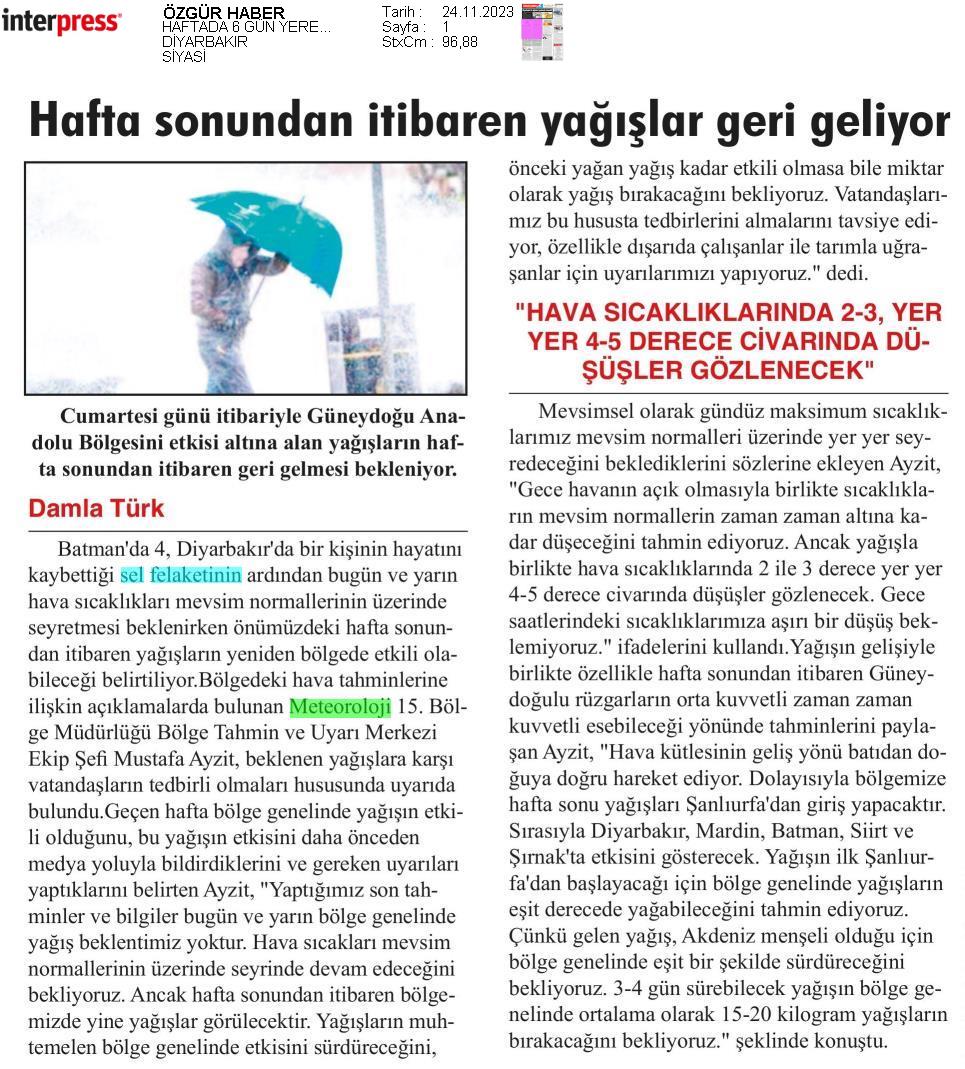 interpress

ÖZGÜR HABER
HAFTADA 6 GÜN YERE...
DİYARBAKIR
SİYASİ

Tarih : 24.11.2023
Sayfa : 1
StxCm : 96,88

Hafta sonundan itibaren yağışlar geri geliyor

Cumartesi günü itibariyle Güneydoğu Anadolu Bölgesini etkisi altına alan yağışların hafta sonundan itibaren geri gelmesi bekleniyor.

Damla Türk

Batman'da 4, Diyarbakır'da bir kişinin hayatını kaybettiği sel felaketinin ardından bugün ve yarın hava sıcaklıkları mevsim normallerinin üzerinde seyretmesi beklenirken önümüzdeki hafta sonundan itibaren yağışların yeniden bölgede etkili olabileceği belirtiliyor.Bölgedeki hava tahminlerine ilişkin açıklamalarda bulunan Meteoroloji 15. Bölge Müdürlüğü Bölge Tahmin ve Uyarı Merkezi Ekip Şefi Mustafa Ayzit, beklenen yağışlara karşı vatandaşların tedbirli olmaları hususunda uyarıda bulundu.Geçen hafta bölge genelinde yağışın etkili olduğunu, bu yağışın etkisini daha önceden medya yoluyla bildirdiklerini ve gereken uyarıları yaptıklarını belirten Ayzit, "Yaptığımız son tahminler ve bilgiler bugün ve yarın bölge genelinde yağış beklentimiz yoktur. Hava sıcakları mevsim normallerinin üzerinde seyrinde devam edeceğini bekliyoruz. Ancak hafta sonundan itibaren bölgemizde yine yağışlar görülecektir. Yağışların muhtemelen bölge genelinde etkisini sürdüreceğini, önceki yağan yağış kadar etkili olmasa bile miktar olarak yağış bırakacağını bekliyoruz. Vatandaşlarımız bu hususta tedbirlerini almalarını tavsiye ediyor, özellikle dışarıda çalışanlar ile tarımla uğraşanlar için uyarılarımızı yapıyoruz." dedi.

"HAVA SICAKLIKLARINDA 2-3, YER YER 4-5 DERECE CİVARINDA DÜŞÜŞLER GÖZLENECEK"

Mevsimsel olarak gündüz maksimum sıcaklıklarımız mevsim normalleri üzerinde yer yer seyredeceğini beklediklerini sözlerine ekleyen Ayzit, "Gece havanın açık olmasıyla birlikte sıcaklıkların mevsim normallerin zaman zaman altına kadar düşeceğini tahmin ediyoruz. Ancak yağışla birlikte hava sıcaklıklarında 2 ile 3 derece yer yer 4-5 derece civarında düşüşler gözlenecek. Gece saatlerindeki sıcaklıklarımıza aşırı bir düşüş beklemiyoruz." ifadelerini kullandı.Yağışın gelişiyle birlikte özellikle hafta sonundan itibaren Güneydoğulu rüzgarların orta kuvvetli zaman zaman kuvvetli esebileceği yönünde tahminlerini paylaşan Ayzit, "Hava kütlesinin geliş yönü batıdan doğuya doğru hareket ediyor. Dolayısıyla bölgemize hafta sonu yağışları Şanlıurfa'dan giriş yapacaktır. Sırasıyla Diyarbakır, Mardin, Batman, Siirt ve Şırnak'ta etkisini gösterecek. Yağışın ilk Şanlıurfa'dan başlayacağı için bölge genelinde yağışların eşit derecede yağabileceğini tahmin ediyoruz. Çünkü gelen yağış, Akdeniz menşeli olduğu için bölge genelinde eşit bir şekilde sürdüreceğini bekliyoruz. 3-4 gün sürebilecek yağışın bölge genelinde ortalama olarak 15-20 kilogram yağışların bırakacağını bekliyoruz." şeklinde konuştu.